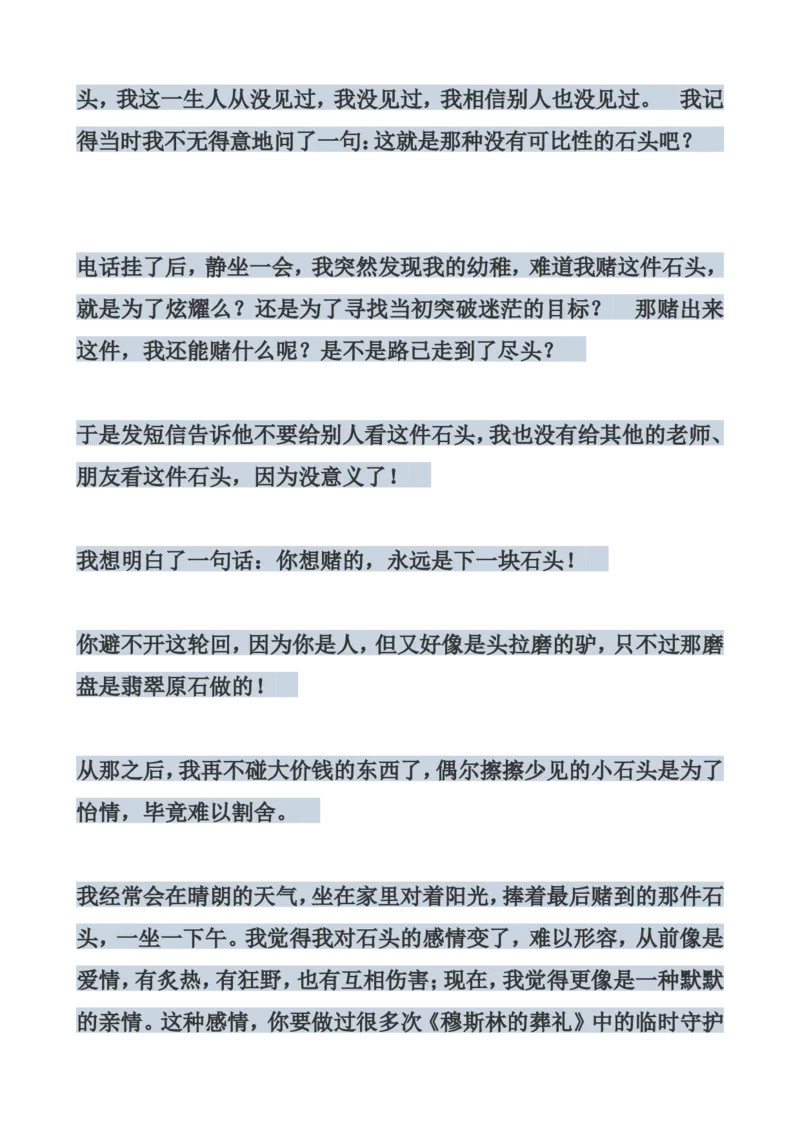 头，我这一生人从没见过，我没见过，我相信别人也没见过。 我记得当时我不无得意地问了一句：这就是那种没有可比性的石头吧？

电话挂了后，静坐一会，我突然发现我的幼稚，难道我赌这件石头，就是为了炫耀么？还是为了寻找当初突破迷茫的目标？ 那赌出来这件，我还能赌什么呢？是不是路已走到了尽头？

于是发短信告诉他不要给别人看这件石头，我也没有给其他的老师、朋友看这件石头，因为没意义了！

我想明白了一句话：你想赌的，永远是下一块石头！

你避不开这轮回，因为你是人，但又好像是头拉磨的驴，只不过那磨盘是翡翠原石做的！

从那之后，我再不碰大价钱的东西了，偶尔擦擦少见的小石头是为了怡情，毕竟难以割舍。

我经常会在晴朗的天气，坐在家里对着阳光，捧着最后赌到的那件石头，一坐一下午。我觉得我对石头的感情变了，难以形容，从前像是爱情，有炙热，有狂野，也有互相伤害；现在，我觉得更像是一种默默的亲情。这种感情，你要做过很多次《穆斯林的葬礼》中的临时守护